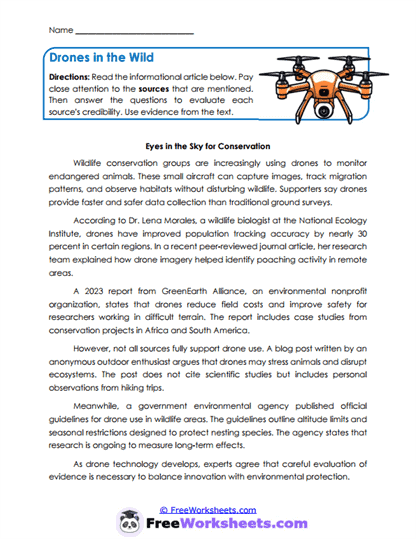 Name ___________________________

Drones in the Wild

Directions: Read the informational article below. Pay close attention to the sources that are mentioned. Then answer the questions to evaluate each source's credibility. Use evidence from the text.

Eyes in the Sky for Conservation

Wildlife conservation groups are increasingly using drones to monitor endangered animals. These small aircraft can capture images, track migration patterns, and observe habitats without disturbing wildlife. Supporters say drones provide faster and safer data collection than traditional ground surveys.

According to Dr. Lena Morales, a wildlife biologist at the National Ecology Institute, drones have improved population tracking accuracy by nearly 30 percent in certain regions. In a recent peer-reviewed journal article, her research team explained how drone imagery helped identify poaching activity in remote areas.

A 2023 report from GreenEarth Alliance, an environmental nonprofit organization, states that drones reduce field costs and improve safety for researchers working in difficult terrain. The report includes case studies from conservation projects in Africa and South America.

However, not all sources fully support drone use. A blog post written by an anonymous outdoor enthusiast argues that drones may stress animals and disrupt ecosystems. The post does not cite scientific studies but includes personal observations from hiking trips.

Meanwhile, a government environmental agency published official guidelines for drone use in wildlife areas. The guidelines outline altitude limits and seasonal restrictions designed to protect nesting species. The agency states that research is ongoing to measure long-term effects.

As drone technology develops, experts agree that careful evaluation of evidence is necessary to balance innovation with environmental protection.

© FreeWorksheets.com

FreeWorksheets.com